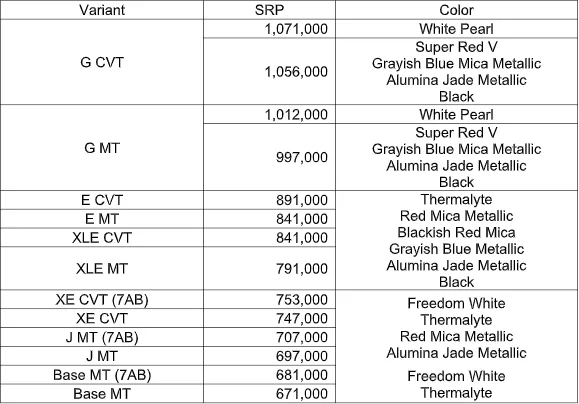 | Variant | SRP | Color |
|---|---|---|
| G CVT | 1,071,000 | White Pearl |
|  | 1,056,000 | Super Red V Grayish Blue Mica Metallic Alumina Jade Metallic Black |
| G MT | 1,012,000 | White Pearl |
|  | 997,000 | Super Red V Grayish Blue Mica Metallic Alumina Jade Metallic Black |
| E CVT | 891,000 | Thermalyte Red Mica Metallic Blackish Red Mica Grayish Blue Metallic Alumina Jade Metallic Black |
| E MT | 841,000 |  |
| XLE CVT | 841,000 |  |
| XLE MT | 791,000 |  |
| XE CVT (7AB) | 753,000 | Freedom White Thermalyte Red Mica Metallic Alumina Jade Metallic |
| XE CVT | 747,000 |  |
| J MT (7AB) | 707,000 |  |
| J MT | 697,000 |  |
| Base MT (7AB) | 681,000 | Freedom White Thermalyte |
| Base MT | 671,000 |  |